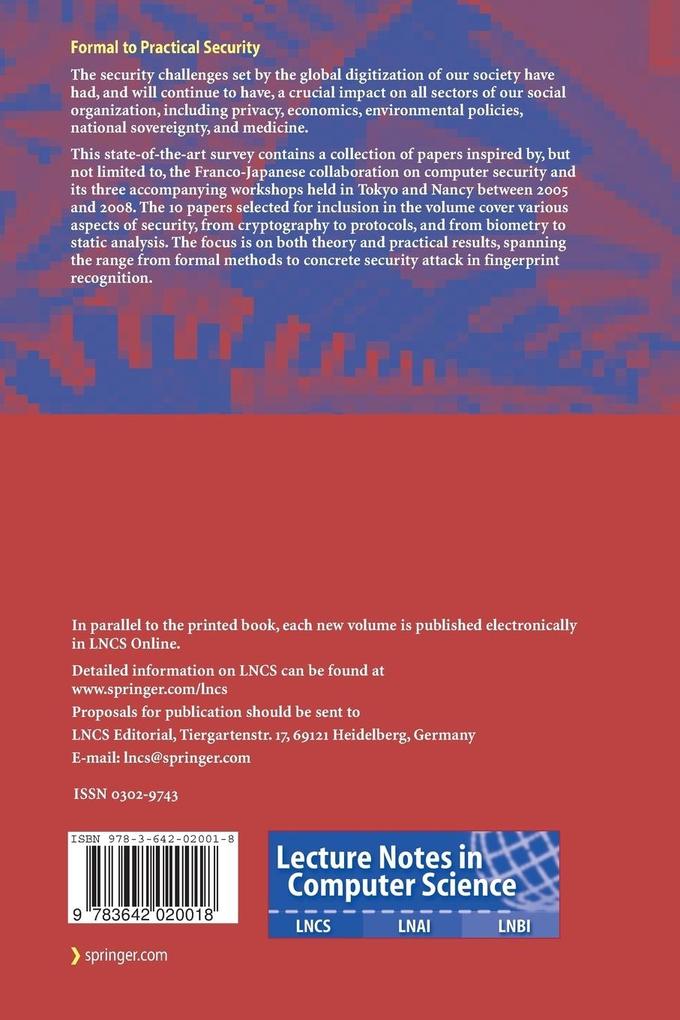 Formal to Practical Security

The security challenges set by the global digitization of our society have had, and will continue to have, a crucial impact on all sectors of our social organization, including privacy, economics, environmental policies, national sovereignty, and medicine.

This state-of-the-art survey contains a collection of papers inspired by, but not limited to, the Franco-Japanese collaboration on computer security and its three accompanying workshops held in Tokyo and Nancy between 2005 and 2008. The 10 papers selected for inclusion in the volume cover various aspects of security, from cryptography to protocols, and from biometry to static analysis. The focus is on both theory and practical results, spanning the range from formal methods to concrete security attack in fingerprint recognition.

In parallel to the printed book, each new volume is published electronically in LNCS Online.

Detailed information on LNCS can be found at www.springer.com/lncs

Proposals for publication should be sent to

LNCS Editorial, Tiergartenstr. 17, 69121 Heidelberg, Germany

E-mail: lncs@springer.com

ISSN 0302-9743

ISBN 978-3-642-02001-8

9 783642 020018

Lecture Notes in Computer Science

LNCS LNAI LNBI

springer.com